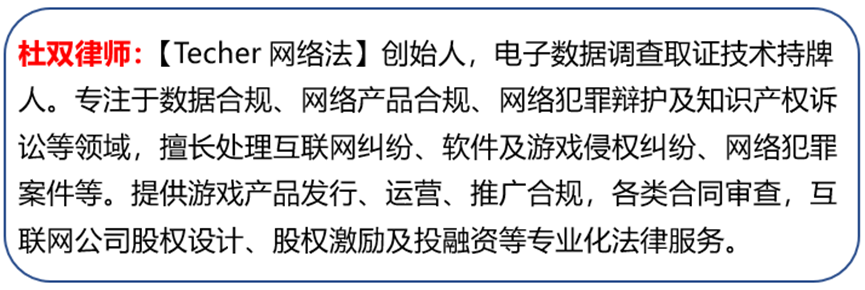 杜双律师：【Techer 网络法】创始人，电子数据调查取证技术持牌人。专注于数据合规、网络产品合规、网络犯罪辩护及知识产权诉讼等领域，擅长处理互联网纠纷、软件及游戏侵权纠纷、网络犯罪案件等。提供游戏产品发行、运营、推广合规，各类合同审查，互联网公司股权设计、股权激励及投融资等专业化法律服务。